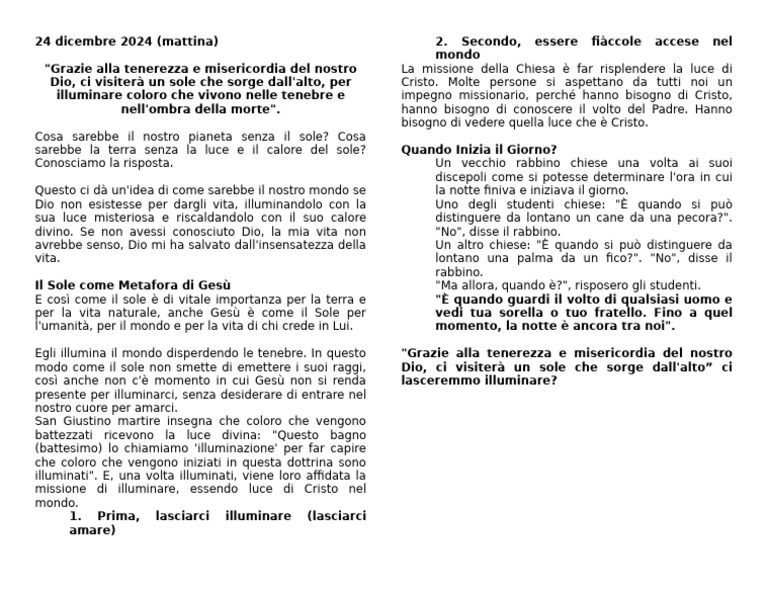 24 dicembre 2024 (mattina)

"Grazie alla tenerezza e misericordia del nostro Dio, ci visiterà un sole che sorge dall'alto, per illuminare coloro che vivono nelle tenebre e nell'ombra della morte".

Cosa sarebbe il nostro pianeta senza il sole? Cosa sarebbe la terra senza la luce e il calore del sole? Conosciamo la risposta.

Questo ci dà un'idea di come sarebbe il nostro mondo se Dio non esistesse per dargli vita, illuminandolo con la sua luce misteriosa e riscaldandolo con il suo calore divino. Se non avessi conosciuto Dio, la mia vita non avrebbe senso, Dio mi ha salvato dall'insensatezza della vita.

Il Sole come Metafora di Gesù
E così come il sole è di vitale importanza per la terra e per la vita naturale, anche Gesù è come il Sole per l'umanità, per il mondo e per la vita di chi crede in Lui.

Egli illumina il mondo disperdendo le tenebre. In questo modo come il sole non smette di emettere i suoi raggi, così anche non c'è momento in cui Gesù non si renda presente per illuminarci, senza desiderare di entrare nel nostro cuore per amarci.
San Giustino martire insegna che coloro che vengono battezzati ricevono la luce divina: "Questo bagno (battesimo) lo chiamiamo 'illuminazione' per far capire che coloro che vengono iniziati in questa dottrina sono illuminati". E, una volta illuminati, viene loro affidata la missione di illuminare, essendo luce di Cristo nel mondo.
1. Prima, lasciarci illuminare (lasciarci amare)

2. Secondo, essere fiàccole accese nel mondo
La missione della Chiesa è far risplendere la luce di Cristo. Molte persone si aspettano da tutti noi un impegno missionario, perché hanno bisogno di Cristo, hanno bisogno di conoscere il volto del Padre. Hanno bisogno di vedere quella luce che è Cristo.

Quando Inizia il Giorno?
Un vecchio rabbino chiese una volta ai suoi discepoli come si potesse determinare l'ora in cui la notte finiva e iniziava il giorno.
Uno degli studenti chiese: "È quando si può distinguere da lontano un cane da una pecora?". "No", disse il rabbino.
Un altro chiese: "È quando si può distinguere da lontano una palma da un fico?". "No", disse il rabbino.
"Ma allora, quando è?", risposero gli studenti.
"È quando guardi il volto di qualsiasi uomo e vedi tua sorella o tuo fratello. Fino a quel momento, la notte è ancora tra noi".

"Grazie alla tenerezza e misericordia del nostro Dio, ci visiterà un sole che sorge dall'alto" ci lasceremmo illuminare?